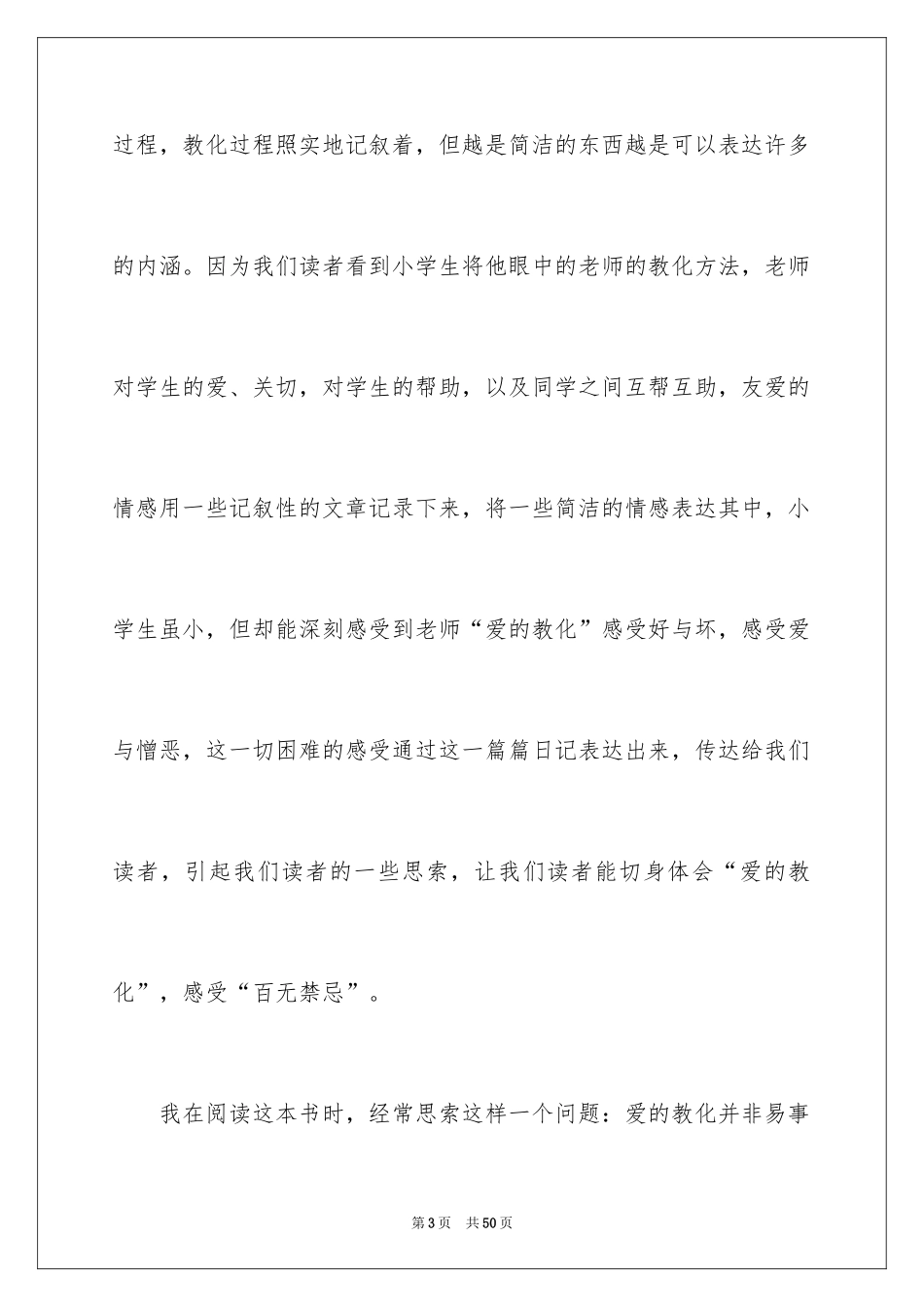 过程，教化过程照实地记叙着，但越是简洁的东西越是可以表达许多的内涵。因为我们读者看到小学生将他眼中的老师的教化方法，老师对学生的爱、关切，对学生的帮助，以及同学之间互帮互助，友爱的情感用一些记叙性的文章记录下来，将一些简洁的情感表达其中，小学生虽小，但却能深刻感受到老师“爱的教化”感受好与坏，感受爱与憎恶，这一切困难的感受通过这一篇篇日记表达出来，传达给我们读者，引起我们读者的一些思索，让我们读者能切身体会“爱的教化”，感受“百无禁忌”。

我在阅读这本书时，经常思索这样一个问题：爱的教化并非易事

第3页　共50页